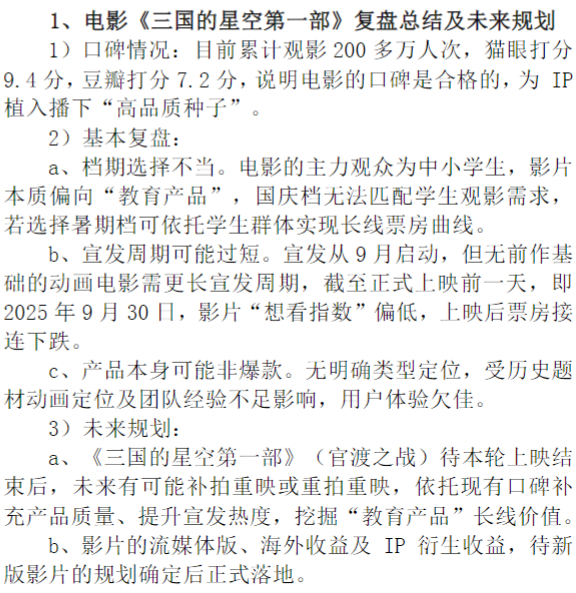 1、电影《三国的星空第一部》复盘总结及未来规划

1）口碑情况：目前累计观影 200 多万人次，猫眼打分 9.4 分，豆瓣打分 7.2 分，说明电影的口碑是合格的，为 IP 植入播下“高品质种子”。

2）基本复盘：

a、档期选择不当。电影的主力观众为中小学生，影片本质偏向“教育产品”，国庆档无法匹配学生观影需求，若选择暑期档可依托学生群体实现长线票房曲线。

b、宣发周期可能过短。宣发从 9 月启动，但无前作基础的动画电影需更长宣发周期，截至正式上映前一天，即 2025 年 9 月 30 日，影片“想看指数”偏低，上映后票房接连下跌。

c、产品本身可能非爆款。无明确类型定位，受历史题材动画定位及团队经验不足影响，用户体验欠佳。

3）未来规划：

a、《三国的星空第一部》（官渡之战）待本轮上映结束后，未来有可能补拍重映或重拍重映，依托现有口碑补充产品质量、提升宣发热度，挖掘“教育产品”长线价值。

b、影片的流媒体版、海外收益及 IP 衍生收益，待新版影片的规划确定后正式落地。